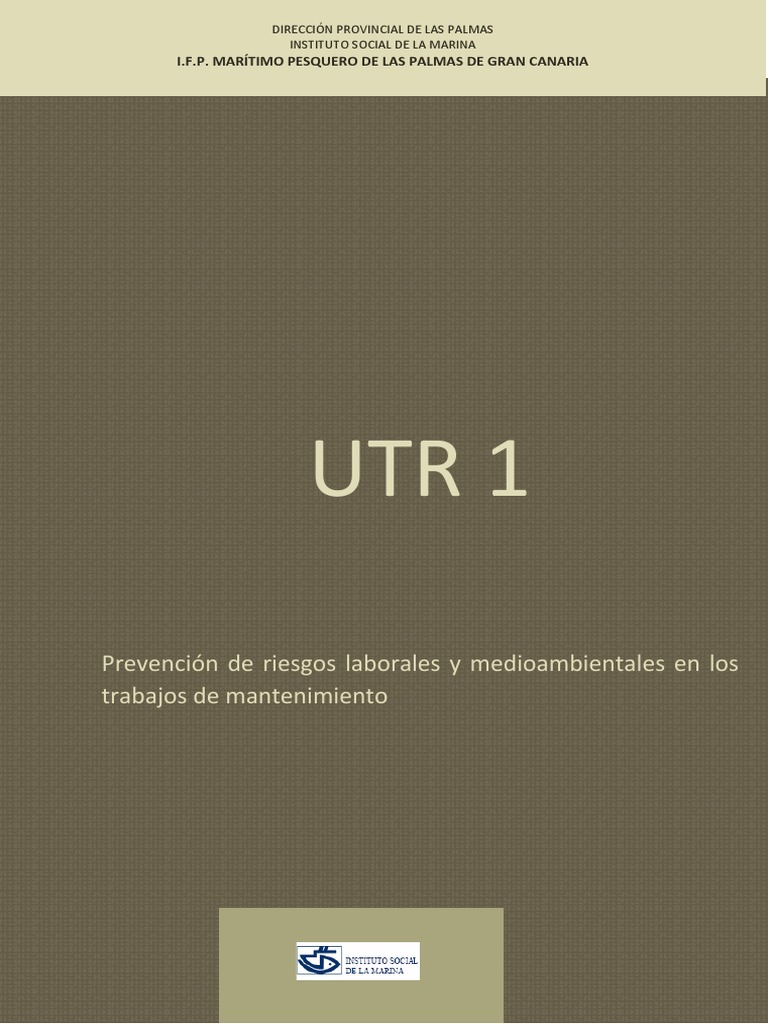 DIRECCIÓN PROVINCIAL DE LAS PALMAS
INSTITUTO SOCIAL DE LA MARINA
I.F.P. MARÍTIMO PESQUERO DE LAS PALMAS DE GRAN CANARIA

UTR 1

Prevención de riesgos laborales y medioambientales en los trabajos de mantenimiento

INSTITUTO SOCIAL DE LA MARINA